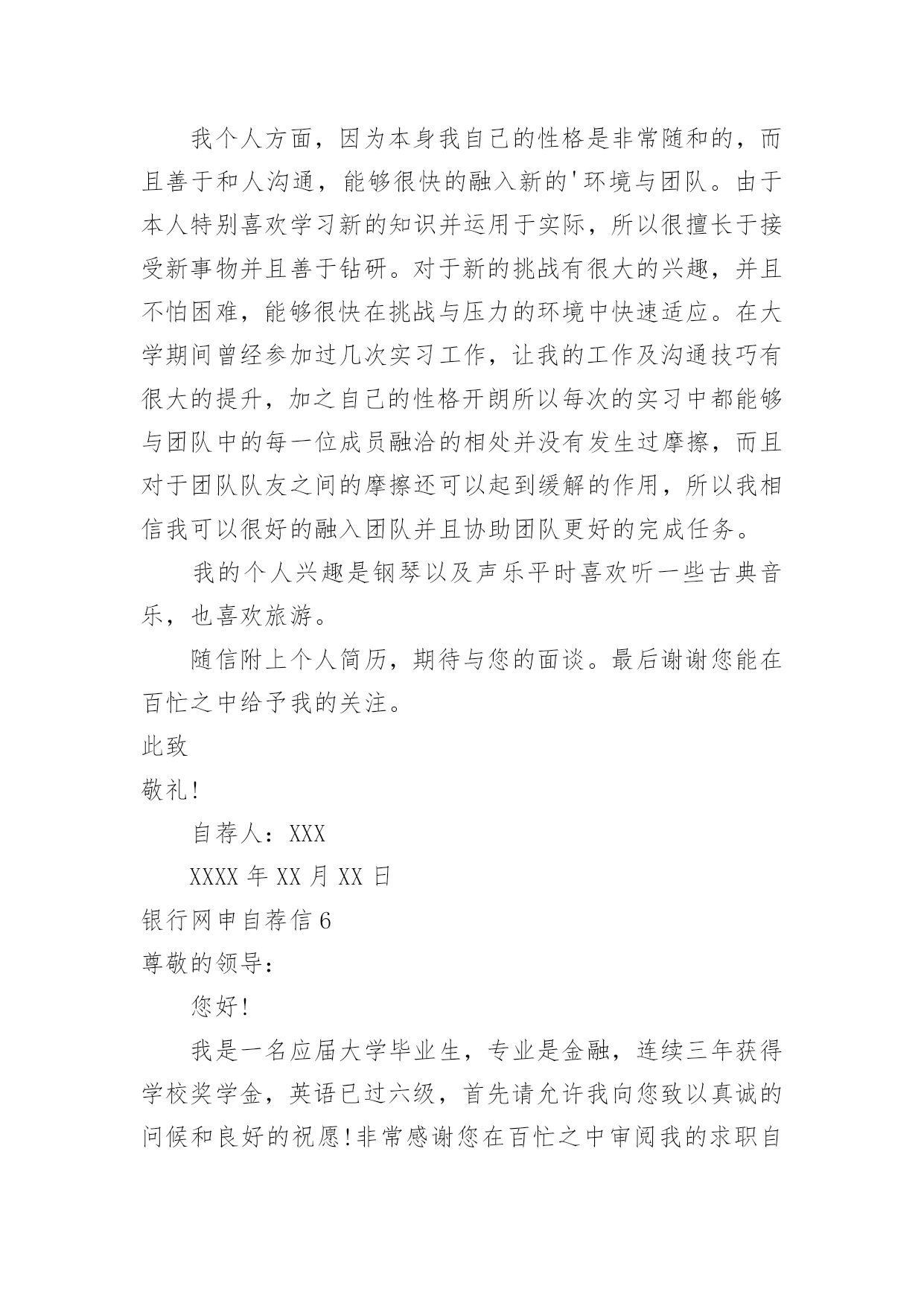 我个人方面，因为本身我自己的性格是非常随和的，而且善于和人沟通，能够很快的融入新的'环境与团队。由于本人特别喜欢学习新的知识并运用于实际，所以很擅长于接受新事物并且善于钻研。对于新的挑战有很大的兴趣，并且不怕困难，能够很快在挑战与压力的环境中快速适应。在大学期间曾经参加过几次实习工作，让我的工作及沟通技巧有很大的提升，加之自己的性格开朗所以每次的实习中都能够与团队中的每一位成员融洽的相处并没有发生过摩擦，而且对于团队队友之间的摩擦还可以起到缓解的作用，所以我相信我可以很好的融入团队并且协助团队更好的完成任务。

我的个人兴趣是钢琴以及声乐平时喜欢听一些古典音乐，也喜欢旅游。

随信附上个人简历，期待与您的面谈。最后谢谢您能在百忙之中给予我的关注。

此致

敬礼!

自荐人：XXX

XXXX 年 XX 月 XX 日

银行网申自荐信 6

尊敬的领导：

您好!

我是一名应届大学毕业生，专业是金融，连续三年获得学校奖学金，英语已过六级，首先请允许我向您致以真诚的问候和良好的祝愿!非常感谢您在百忙之中审阅我的求职自